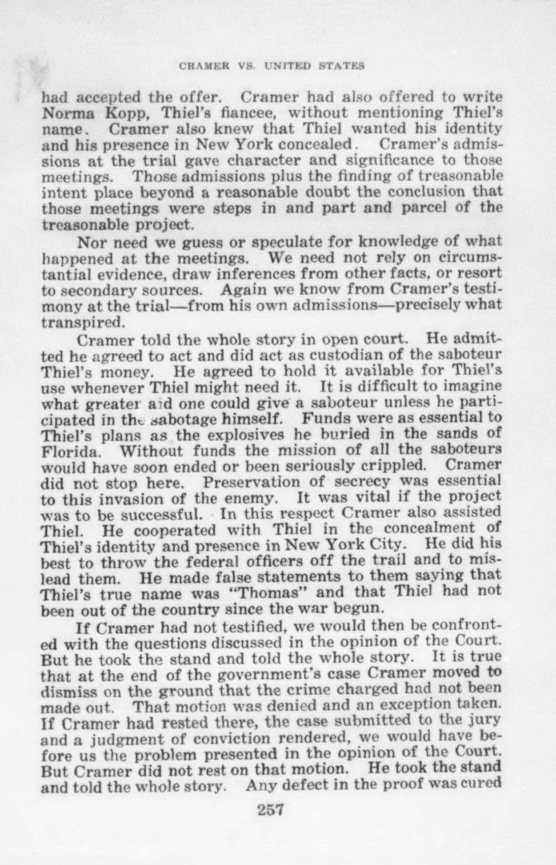 CRAMER VS. UNITED STATES

had accepted the offer. Cramer had also offered to write Norma Kopp, Thiel's fiancee, without mentioning Thiel's name. Cramer also knew that Thiel wanted his identity and his presence in New York concealed. Cramer's admissions at the trial gave character and significance to those meetings. Those admissions plus the finding of treasonable intent place beyond a reasonable doubt the conclusion that those meetings were steps in and part and parcel of the treasonable project.

Nor need we guess or speculate for knowledge of what happened at the meetings. We need not rely on circumstantial evidence, draw inferences from other facts, or resort to secondary sources. Again we know from Cramer's testimony at the trial—from his own admissions—precisely what transpired.

Cramer told the whole story in open court. He admitted he agreed to act and did act as custodian of the saboteur Thiel's money. He agreed to hold it available for Thiel's use whenever Thiel might need it. It is difficult to imagine what greater aid one could give a saboteur unless he participated in the sabotage himself. Funds were as essential to Thiel's plans as the explosives he buried in the sands of Florida. Without funds the mission of all the saboteurs would have soon ended or been seriously crippled. Cramer did not stop here. Preservation of secrecy was essential to this invasion of the enemy. It was vital if the project was to be successful. In this respect Cramer also assisted Thiel. He cooperated with Thiel in the concealment of Thiel's identity and presence in New York City. He did his best to throw the federal officers off the trail and to mislead them. He made false statements to them saying that Thiel's true name was "Thomas" and that Thiel had not been out of the country since the war begun.

If Cramer had not testified, we would then be confronted with the questions discussed in the opinion of the Court. But he took the stand and told the whole story. It is true that at the end of the government's case Cramer moved to dismiss on the ground that the crime charged had not been made out. That motion was denied and an exception taken. If Cramer had rested there, the case submitted to the jury and a judgment of conviction rendered, we would have before us the problem presented in the opinion of the Court. But Cramer did not rest on that motion. He took the stand and told the whole story. Any defect in the proof was cured

257